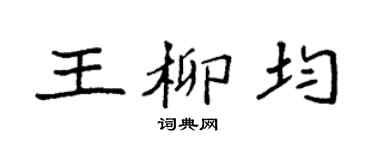 王柳均

词典网